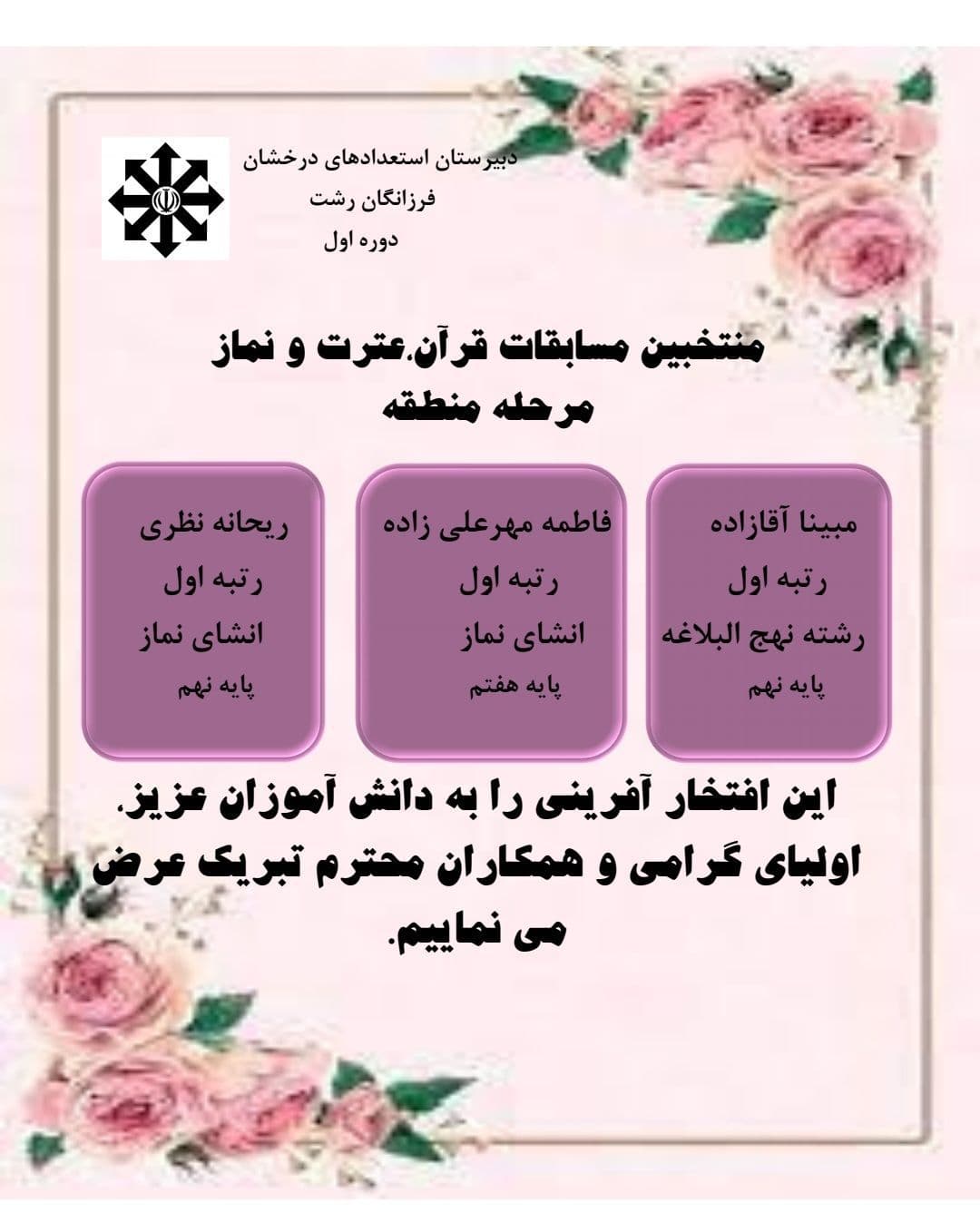 دبیرستان استعدادهای درخشان
فرزانگان رشت
دوره اول

منتخبین مسابقات قرآن،عترت و نماز
مرحله منطقه

مبینا آقازاده
رتبه اول
رشته نهج البلاغه
پایه نهم

فاطمه مهرعلی زاده
رتبه اول
انشای نماز
پایه هفتم

ریحانه نظری
رتبه اول
انشای نماز
پایه نهم

این افتخار آفرینی را به دانش آموزان عزیز، اولیای گرامی و همکاران محترم تبریک عرض می نماییم.